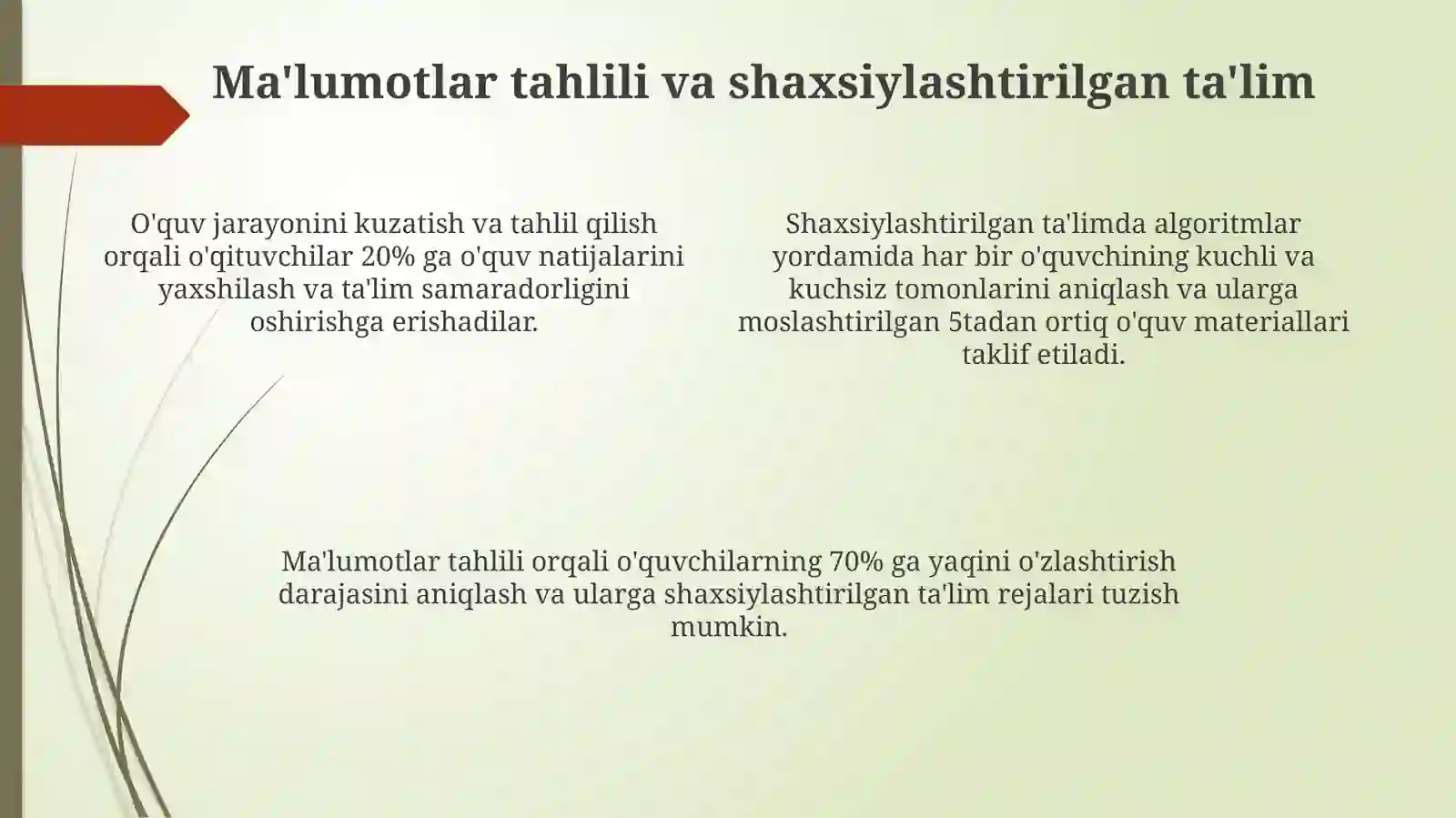 Ma'lumotlar tahlili va shaxsiylashtirilgan ta'lim

O'quv jarayonini kuzatish va tahlil qilish orqali o'qituvchilar 20% ga o'quv natijalarini yaxshilash va ta'lim samaradorligini oshirishga erishadilar.

Shaxsiylashtirilgan ta'limda algoritmlar yordamida har bir o'quvchining kuchli va kuchsiz tomonlarini aniqlash va ularga moslashtirilgan 5tadan ortiq o'quv materiallari taklif etiladi.

Ma'lumotlar tahlili orqali o'quvchilarning 70% ga yaqini o'zlashtirish darajasini aniqlash va ularga shaxsiylashtirilgan ta'lim rejalari tuzish mumkin.